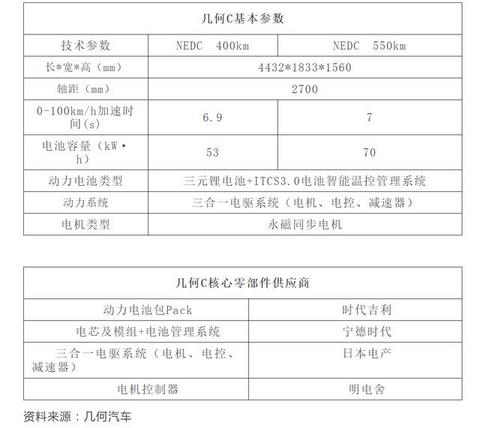 | 几何C基本参数 | | |
|---|---|---|
| 技术参数 | NEDC 400km | NEDC 550km |
| 长*宽*高（mm） | 4432*1833*1560 | |
| 轴距（mm） | 2700 | |
| 0-100km/h加速时间(s) | 6.9 | 7 |
| 电池容量（kW·h） | 53 | 70 |
| 动力电池类型 | 三元锂电池+ITCS3.0电池智能温控管理系统 | |
| 动力系统 | 三合一电驱系统（电机、电控、减速器） | |
| 电机类型 | 永磁同步电机 | |

| 几何C核心零部件供应商 | |
|---|---|
| 动力电池包Pack | 时代吉利 |
| 电芯及模组+电池管理系统 | 宁德时代 |
| 三合一电驱系统（电机、电控、减速器） | 日本电产 |
| 电机控制器 | 明电舍 |

资料来源：几何汽车